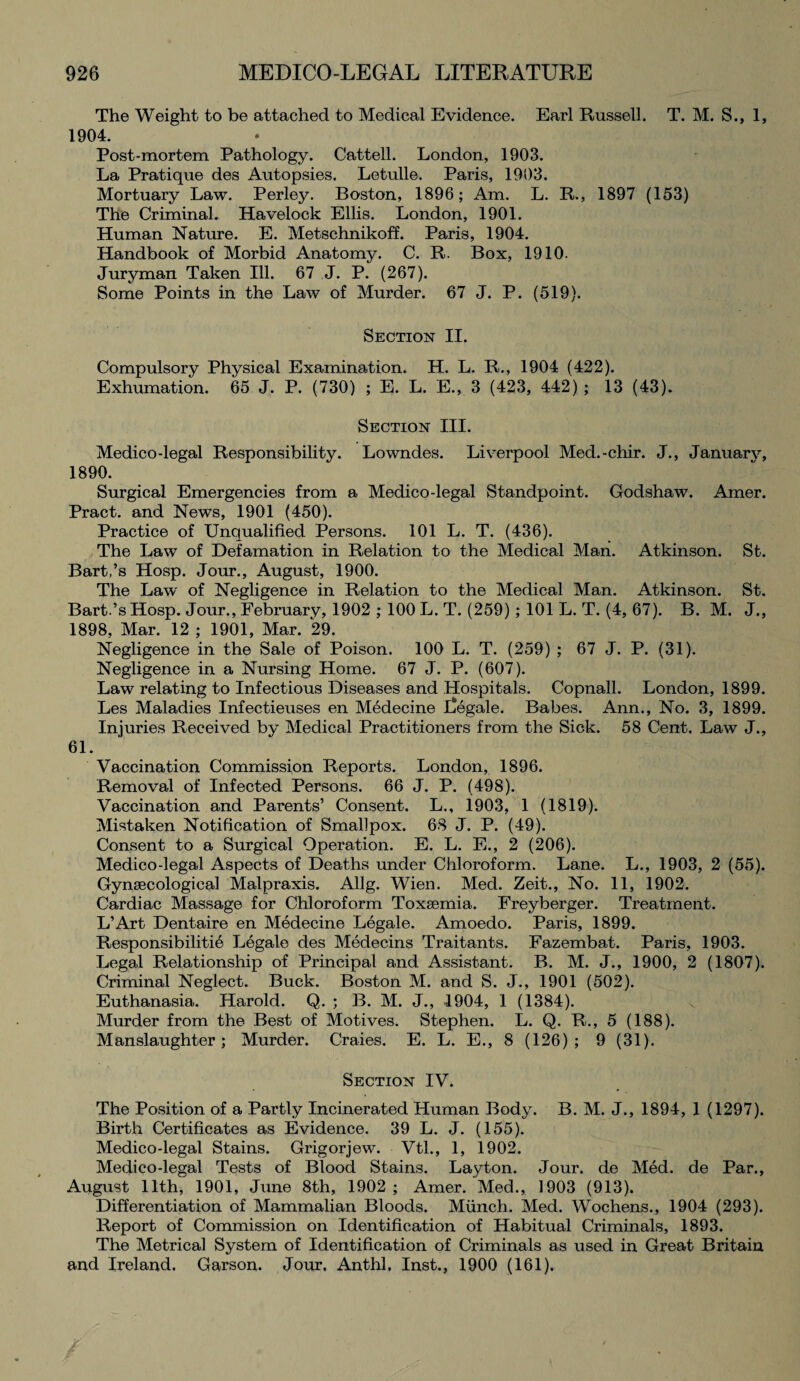 926 MEDICO-LEGAL LITERATURE

The Weight to be attached to Medical Evidence. Earl Russell. T. M. S., 1, 1904.
Post-mortem Pathology. Cattell. London, 1903.
La Pratique des Autopsies. Letulle. Paris, 1903.
Mortuary Law. Perley. Boston, 1896; Am. L. R., 1897 (153)
The Criminal. Havelock Ellis. London, 1901.
Human Nature. E. Metschnikoff. Paris, 1904.
Handbook of Morbid Anatomy. C. R. Box, 1910.
Juryman Taken Ill. 67 J. P. (267).
Some Points in the Law of Murder. 67 J. P. (519).

Section II.

Compulsory Physical Examination. H. L. R., 1904 (422).
Exhumation. 65 J. P. (730) ; E. L. E., 3 (423, 442) ; 13 (43).

Section III.

Medico-legal Responsibility. Lowndes. Liverpool Med.-chir. J., January, 1890.
Surgical Emergencies from a Medico-legal Standpoint. Godshaw. Amer. Pract. and News, 1901 (450).
Practice of Unqualified Persons. 101 L. T. (436).
The Law of Defamation in Relation to the Medical Man. Atkinson. St. Bart.'s Hosp. Jour., August, 1900.
The Law of Negligence in Relation to the Medical Man. Atkinson. St. Bart.'s Hosp. Jour., February, 1902 ; 100 L. T. (259) ; 101 L. T. (4, 67). B. M. J., 1898, Mar. 12 ; 1901, Mar. 29.
Negligence in the Sale of Poison. 100 L. T. (259) ; 67 J. P. (31).
Negligence in a Nursing Home. 67 J. P. (607).
Law relating to Infectious Diseases and Hospitals. Copnall. London, 1899.
Les Maladies Infectieuses en Médecine Légale. Babes. Ann., No. 3, 1899.
Injuries Received by Medical Practitioners from the Sick. 58 Cent. Law J., 61.
Vaccination Commission Reports. London, 1896.
Removal of Infected Persons. 66 J. P. (498).
Vaccination and Parents' Consent. L., 1903, 1 (1819).
Mistaken Notification of Smallpox. 68 J. P. (49).
Consent to a Surgical Operation. E. L. E., 2 (206).
Medico-legal Aspects of Deaths under Chloroform. Lane. L., 1903, 2 (55).
Gynæcological Malpraxis. Allg. Wien. Med. Zeit., No. 11, 1902.
Cardiac Massage for Chloroform Toxæmia. Freyberger. Treatment.
L'Art Dentaire en Médecine Légale. Amoedo. Paris, 1899.
Responsibilitié Légale des Médecins Traitants. Fazembat. Paris, 1903.
Legal Relationship of Principal and Assistant. B. M. J., 1900, 2 (1807).
Criminal Neglect. Buck. Boston M. and S. J., 1901 (502).
Euthanasia. Harold. Q. ; B. M. J., 1904, 1 (1384).
Murder from the Best of Motives. Stephen. L. Q. R., 5 (188).
Manslaughter ; Murder. Craies. E. L. E., 8 (126) ; 9 (31).

Section IV.

The Position of a Partly Incinerated Human Body. B. M. J., 1894, 1 (1297).
Birth Certificates as Evidence. 39 L. J. (155).
Medico-legal Stains. Grigorjew. Vtl., 1, 1902.
Medico-legal Tests of Blood Stains. Layton. Jour. de Méd. de Par., August 11th, 1901, June 8th, 1902 ; Amer. Med., 1903 (913).
Differentiation of Mammalian Bloods. Münch. Med. Wochens., 1904 (293).
Report of Commission on Identification of Habitual Criminals, 1893.
The Metrical System of Identification of Criminals as used in Great Britain and Ireland. Garson. Jour. Anthl. Inst., 1900 (161).